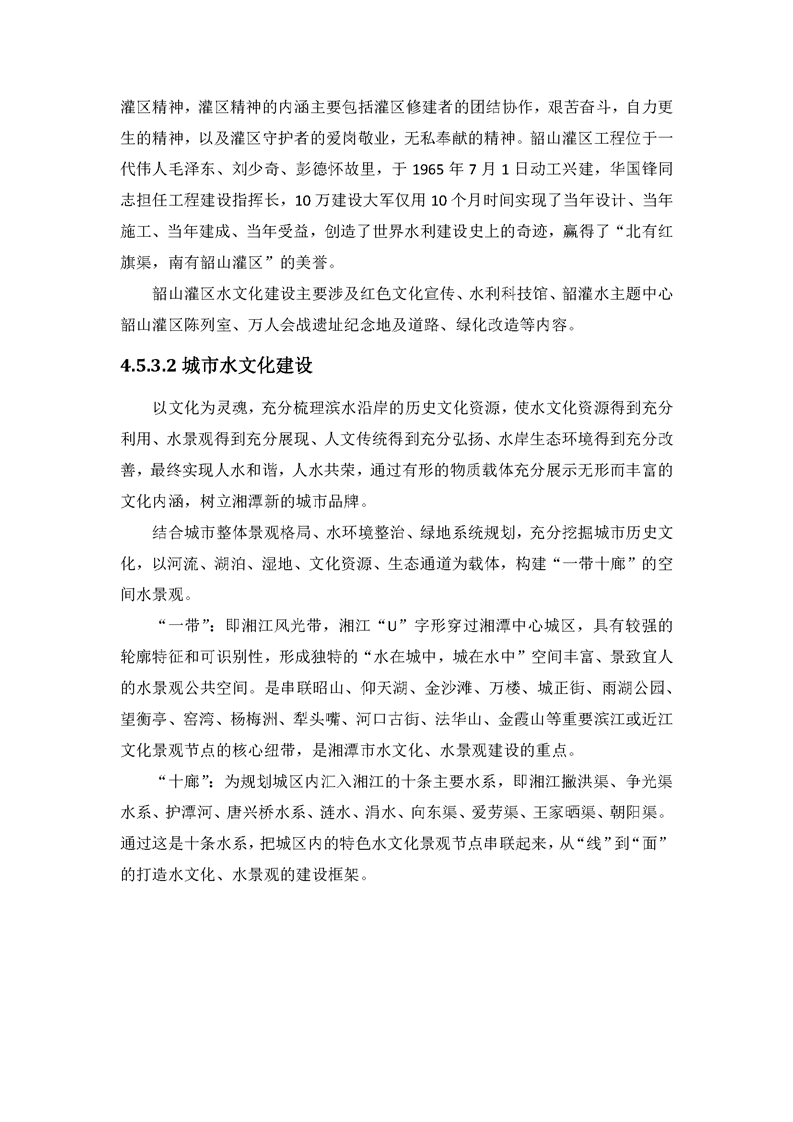 灌区精神，灌区精神的内涵主要包括灌区修建者的团结协作，艰苦奋斗，自力更生的精神，以及灌区守护者的爱岗敬业，无私奉献的精神。韶山灌区工程位于一代伟人毛泽东、刘少奇、彭德怀故里，于 1965 年 7 月 1 日动工兴建，华国锋同志担任工程建设指挥长，10 万建设大军仅用 10 个月时间实现了当年设计、当年施工、当年建成、当年受益，创造了世界水利建设史上的奇迹，赢得了“北有红旗渠，南有韶山灌区”的美誉。

韶山灌区水文化建设主要涉及红色文化宣传、水利科技馆、韶灌水主题中心韶山灌区陈列室、万人会战遗址纪念地及道路、绿化改造等内容。

4.5.3.2 城市水文化建设

以文化为灵魂，充分梳理滨水沿岸的历史文化资源，使水文化资源得到充分利用、水景观得到充分展现、人文传统得到充分弘扬、水岸生态环境得到充分改善，最终实现人水和谐，人水共荣，通过有形的物质载体充分展示无形而丰富的文化内涵，树立湘潭新的城市品牌。

结合城市整体景观格局、水环境整治、绿地系统规划，充分挖掘城市历史文化，以河流、湖泊、湿地、文化资源、生态通道为载体，构建“一带十廊”的空间水景观。

“一带”：即湘江风光带，湘江“U”字形穿过湘潭中心城区，具有较强的轮廓特征和可识别性，形成独特的“水在城中，城在水中”空间丰富、景致宜人的水景观公共空间。是串联昭山、仰天湖、金沙滩、万楼、城正街、雨湖公园、望衡亭、窑湾、杨梅洲、犁头嘴、河口古街、法华山、金霞山等重要滨江或近江文化景观节点的核心纽带，是湘潭市水文化、水景观建设的重点。

“十廊”：为规划城区内汇入湘江的十条主要水系，即湘江撇洪渠、争光渠水系、护潭河、唐兴桥水系、涟水、涓水、向东渠、爱劳渠、王家晒渠、朝阳渠。通过这是十条水系，把城区内的特色水文化景观节点串联起来，从“线”到“面”的打造水文化、水景观的建设框架。